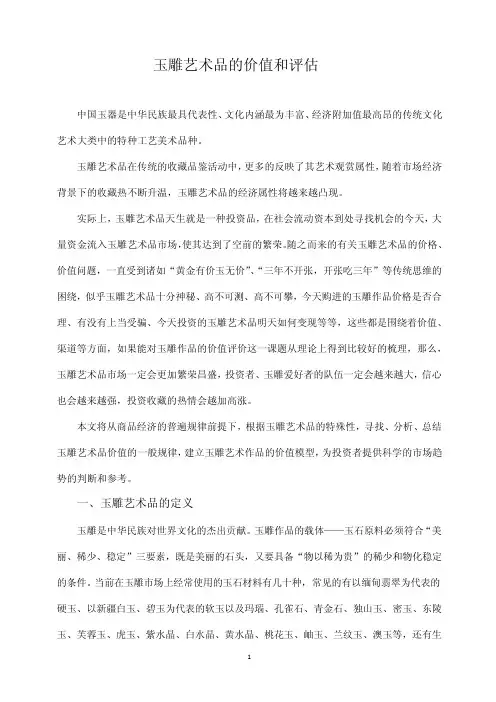 玉雕艺术品的价值和评估

中国玉器是中华民族最具代表性、文化内涵最为丰富、经济附加值最高昂的传统文化艺术大类中的特种工艺美术品种。

玉雕艺术品在传统的收藏品鉴活动中，更多的反映了其艺术观赏属性，随着市场经济背景下的收藏热不断升温，玉雕艺术品的经济属性将越来越凸现。

实际上，玉雕艺术品天生就是一种投资品，在社会流动资本到处寻找机会的今天，大量资金流入玉雕艺术品市场，使其达到了空前的繁荣。随之而来的有关玉雕艺术品的价格、价值问题，一直受到诸如“黄金有价玉无价”、“三年不开张，开张吃三年”等传统思维的困绕，似乎玉雕艺术品十分神秘、高不可测、高不可攀，今天购进的玉雕作品价格是否合理、有没有上当受骗、今天投资的玉雕艺术品明天如何变现等等，这些都是围绕着价值、渠道等方面，如果能对玉雕作品的价值评价这一课题从理论上得到比较好的梳理，那么，玉雕艺术品市场一定会更加繁荣昌盛，投资者、玉雕爱好者的队伍一定会越来越大，信心也会越来越强，投资收藏的热情会越加高涨。

本文将从商品经济的普遍规律前提下，根据玉雕艺术品的特殊性，寻找、分析、总结玉雕艺术品价值的一般规律，建立玉雕艺术作品的价值模型，为投资者提供科学的市场趋势的判断和参考。

一、玉雕艺术品的定义

玉雕是中华民族对世界文化的杰出贡献。玉雕作品的载体——玉石原料必须符合“美丽、稀少、稳定”三要素，既是美丽的石头，又要具备“物以稀为贵”的稀少和物化稳定的条件。当前在玉雕市场上经常使用的玉石材料有几十种，常见的有以缅甸翡翠为代表的硬玉、以新疆白玉、碧玉为代表的软玉以及玛瑙、孔雀石、青金石、独山玉、密玉、东陵玉、芙蓉玉、虎玉、紫水晶、白水晶、黄水晶、桃花玉、岫玉、兰纹玉、澳玉等，还有生

1